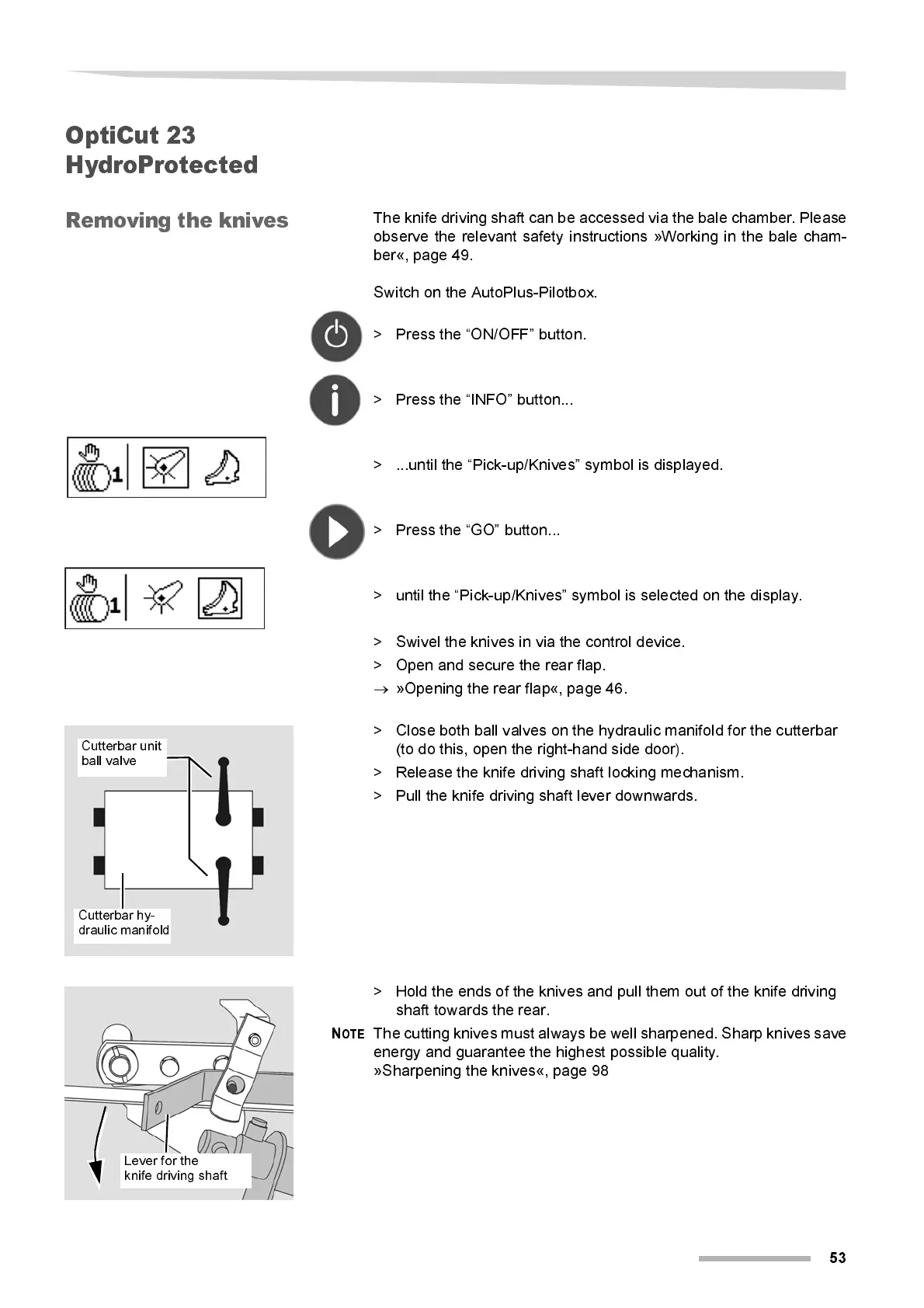 OptiCut 23
HydroProtected

Removing the knives

The knife driving shaft can be accessed via the bale chamber. Please observe the relevant safety instructions »Working in the bale chamber«, page 49.

Switch on the AutoPlus-Pilotbox.

> Press the “ON/OFF” button.

> Press the “INFO” button...

1

> ...until the “Pick-up/Knives” symbol is displayed.

> Press the “GO” button...

1

> until the “Pick-up/Knives” symbol is selected on the display.

> Swivel the knives in via the control device.
> Open and secure the rear flap.
→ »Opening the rear flap«, page 46.

Cutterbar unit ball valve

Cutterbar hydraulic manifold

> Close both ball valves on the hydraulic manifold for the cutterbar (to do this, open the right-hand side door).
> Release the knife driving shaft locking mechanism.
> Pull the knife driving shaft lever downwards.

Lever for the knife driving shaft

> Hold the ends of the knives and pull them out of the knife driving shaft towards the rear.
NOTE The cutting knives must always be well sharpened. Sharp knives save energy and guarantee the highest possible quality.
»Sharpening the knives«, page 98

53